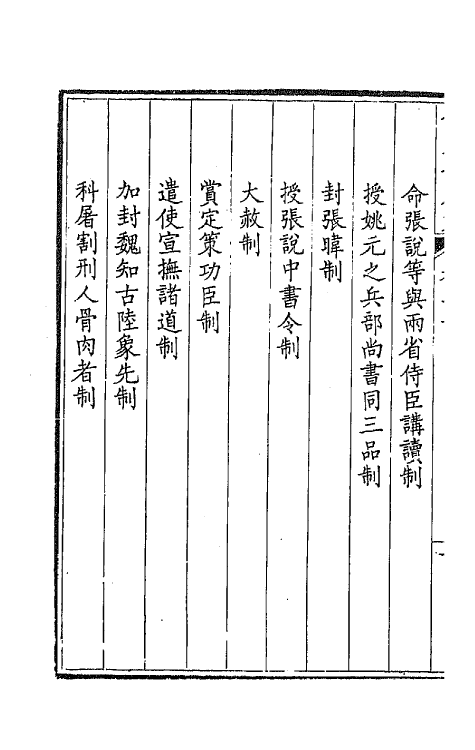 命張說等與兩省侍臣講讀制

授姚元之兵部尚書同三品制

封張暐制

授張說中書令制

大赦制

賞定策功臣制

遣使宣撫諸道制

加封魏知古陸象先制

科屠割刑人骨肉者制